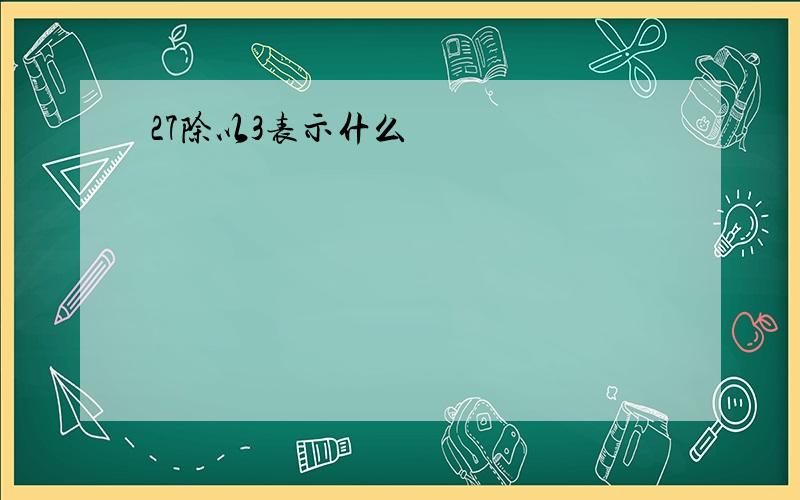 27除以3表示什么